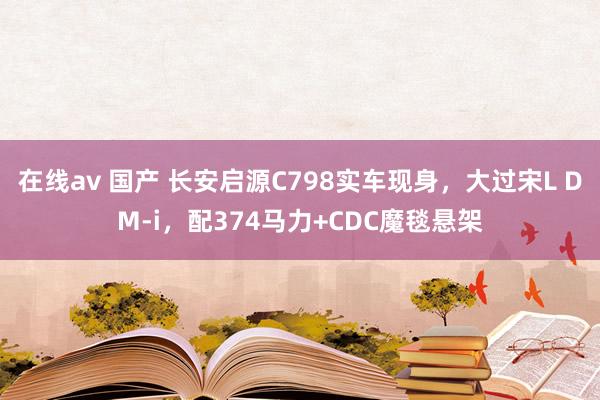 在线av 国产 长安启源C798实车现身，大过宋L DM-i，配374马力+CDC魔毯悬架